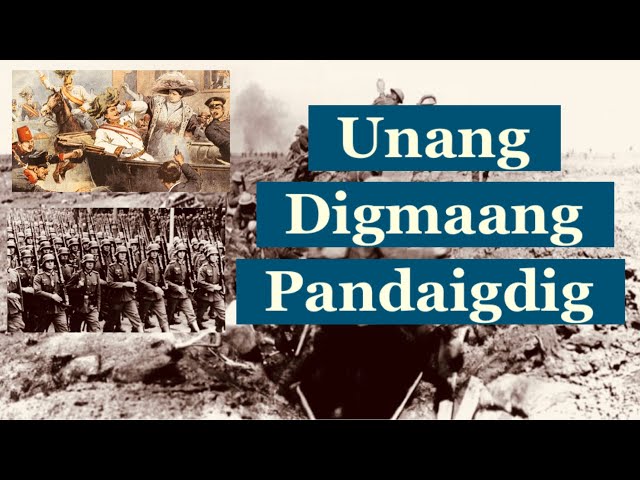 Unang
Digmaang
Pandaigdig